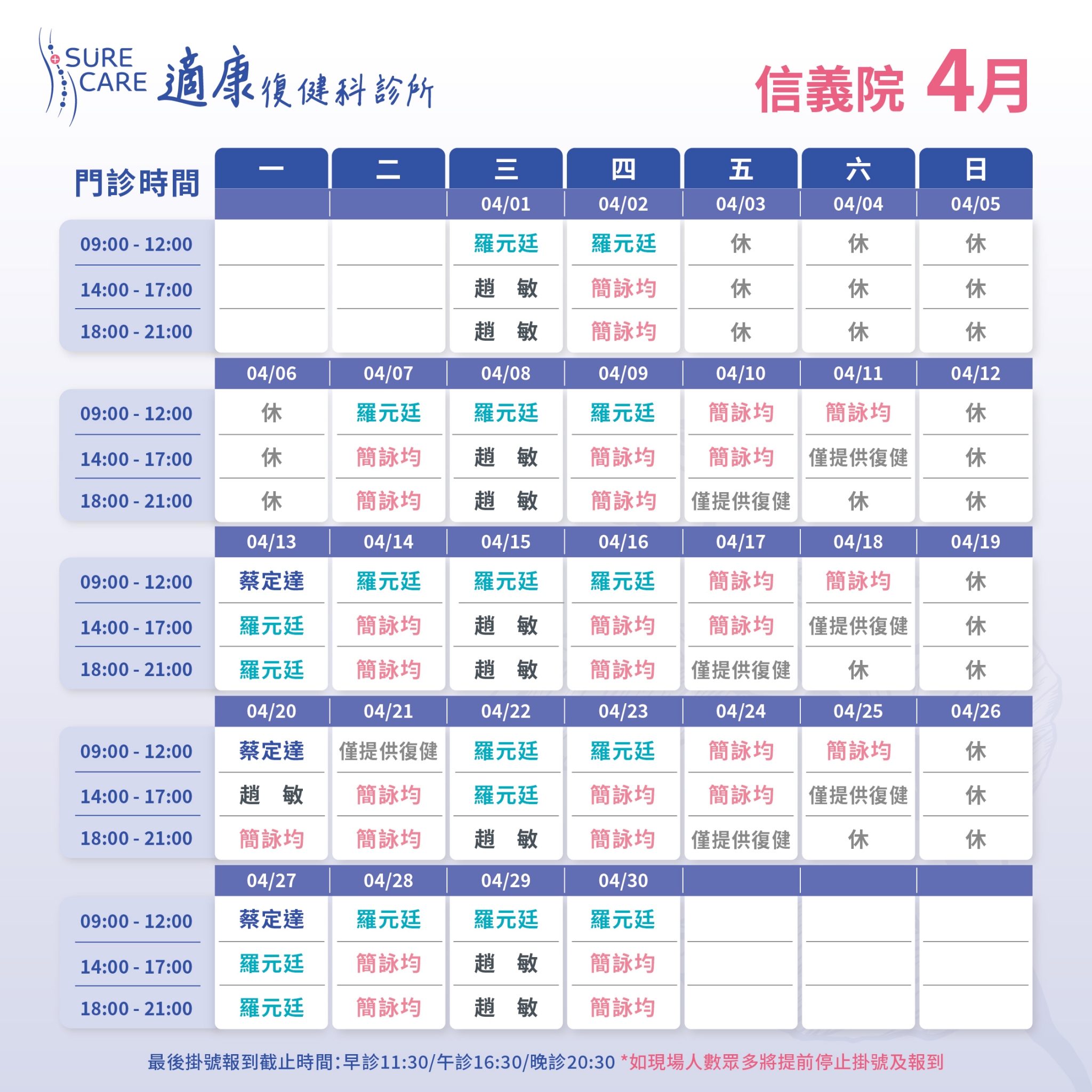 SURE CARE 適康復健科診所

信義院 4月

| 門診時間 | 一 | 二 | 三 | 四 | 五 | 六 | 日 |
|---|---|---|---|---|---|---|---|
| | | | 04/01 | 04/02 | 04/03 | 04/04 | 04/05 |
| 09:00 - 12:00 | | | 羅元廷 | 羅元廷 | 休 | 休 | 休 |
| 14:00 - 17:00 | | | 趙 敏 | 簡詠均 | 休 | 休 | 休 |
| 18:00 - 21:00 | | | 趙 敏 | 簡詠均 | 休 | 休 | 休 |
| | 04/06 | 04/07 | 04/08 | 04/09 | 04/10 | 04/11 | 04/12 |
| 09:00 - 12:00 | 休 | 羅元廷 | 羅元廷 | 羅元廷 | 簡詠均 | 簡詠均 | 休 |
| 14:00 - 17:00 | 休 | 簡詠均 | 趙 敏 | 簡詠均 | 簡詠均 | 僅提供復健 | 休 |
| 18:00 - 21:00 | 休 | 簡詠均 | 趙 敏 | 簡詠均 | 僅提供復健 | 休 | 休 |
| | 04/13 | 04/14 | 04/15 | 04/16 | 04/17 | 04/18 | 04/19 |
| 09:00 - 12:00 | 蔡定達 | 羅元廷 | 羅元廷 | 羅元廷 | 簡詠均 | 簡詠均 | 休 |
| 14:00 - 17:00 | 羅元廷 | 簡詠均 | 趙 敏 | 簡詠均 | 簡詠均 | 僅提供復健 | 休 |
| 18:00 - 21:00 | 羅元廷 | 簡詠均 | 趙 敏 | 簡詠均 | 僅提供復健 | 休 | 休 |
| | 04/20 | 04/21 | 04/22 | 04/23 | 04/24 | 04/25 | 04/26 |
| 09:00 - 12:00 | 蔡定達 | 僅提供復健 | 羅元廷 | 羅元廷 | 簡詠均 | 簡詠均 | 休 |
| 14:00 - 17:00 | 趙 敏 | 簡詠均 | 羅元廷 | 簡詠均 | 簡詠均 | 僅提供復健 | 休 |
| 18:00 - 21:00 | 簡詠均 | 簡詠均 | 趙 敏 | 簡詠均 | 僅提供復健 | 休 | 休 |
| | 04/27 | 04/28 | 04/29 | 04/30 | | | |
| 09:00 - 12:00 | 蔡定達 | 羅元廷 | 羅元廷 | 羅元廷 | | | |
| 14:00 - 17:00 | 羅元廷 | 簡詠均 | 趙 敏 | 簡詠均 | | | |
| 18:00 - 21:00 | 羅元廷 | 簡詠均 | 趙 敏 | 簡詠均 | | | |

最後掛號報到截止時間:早診11:30/午診16:30/晚診20:30 *如現場人數眾多將提前停止掛號及報到